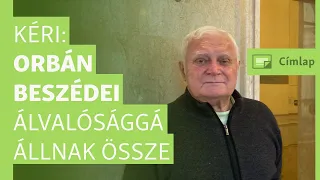 KÉRI:
ORBÁN BESZÉDEI ÁLVALÓSÁGGÁ ÁLLNAK ÖSSZE

Címlap